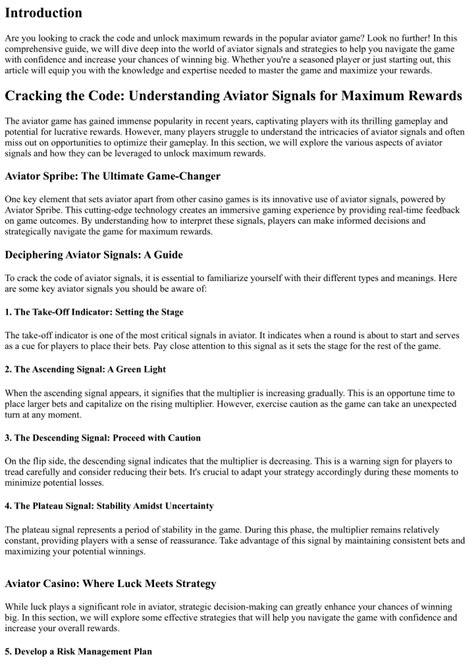 Introduction

Are you looking to crack the code and unlock maximum rewards in the popular aviator game? Look no further! In this comprehensive guide, we will dive deep into the world of aviator signals and strategies to help you navigate the game with confidence and increase your chances of winning big. Whether you're a seasoned player or just starting out, this article will equip you with the knowledge and expertise needed to master the game and maximize your rewards.

Cracking the Code: Understanding Aviator Signals for Maximum Rewards

The aviator game has gained immense popularity in recent years, captivating players with its thrilling gameplay and potential for lucrative rewards. However, many players struggle to understand the intricacies of aviator signals and often miss out on opportunities to optimize their gameplay. In this section, we will explore the various aspects of aviator signals and how they can be leveraged to unlock maximum rewards.

Aviator Spribe: The Ultimate Game-Changer

One key element that sets aviator apart from other casino games is its innovative use of aviator signals, powered by Aviator Spribe. This cutting-edge technology creates an immersive gaming experience by providing real-time feedback on game outcomes. By understanding how to interpret these signals, players can make informed decisions and strategically navigate the game for maximum rewards.

Deciphering Aviator Signals: A Guide

To crack the code of aviator signals, it is essential to familiarize yourself with their different types and meanings. Here are some key aviator signals you should be aware of:

1. The Take-Off Indicator: Setting the Stage

The take-off indicator is one of the most critical signals in aviator. It indicates when a round is about to start and serves as a cue for players to place their bets. Pay close attention to this signal as it sets the stage for the rest of the game.

2. The Ascending Signal: A Green Light

When the ascending signal appears, it signifies that the multiplier is increasing gradually. This is an opportune time to place larger bets and capitalize on the rising multiplier. However, exercise caution as the game can take an unexpected turn at any moment.

3. The Descending Signal: Proceed with Caution

On the flip side, the descending signal indicates that the multiplier is decreasing. This is a warning sign for players to tread carefully and consider reducing their bets. It's crucial to adapt your strategy accordingly during these moments to minimize potential losses.

4. The Plateau Signal: Stability Amidst Uncertainty

The plateau signal represents a period of stability in the game. During this phase, the multiplier remains relatively constant, providing players with a sense of reassurance. Take advantage of this signal by maintaining consistent bets and maximizing your potential winnings.

Aviator Casino: Where Luck Meets Strategy

While luck plays a significant role in aviator, strategic decision-making can greatly enhance your chances of winning big. In this section, we will explore some effective strategies that will help you navigate the game with confidence and increase your overall rewards.

5. Develop a Risk Management Plan